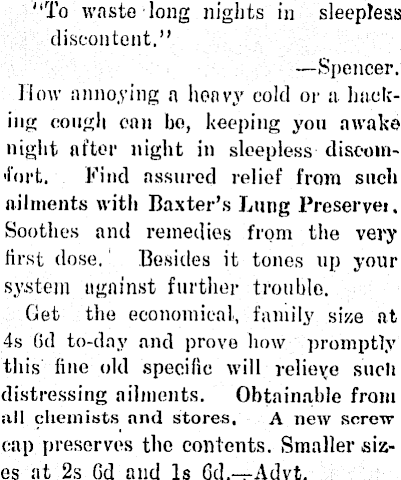 "To waste long nights in sleepless discontent."

—Spencer.

How annoying a heavy cold or a hacking cough can be, keeping you awake night after night in sleepless discomfort. Find assured relief from such ailments with Baxter's Lung Preserver. Soothes and remedies from the very first dose. Besides it tones up your system against further trouble.

Get the economical, family size at 4s 6d to-day and prove how promptly this fine old specific will relieve such distressing ailments. Obtainable from all chemists and stores. A new screw cap preserves the contents. Smaller sizes at 2s 6d and 1s 6d.—Advt.